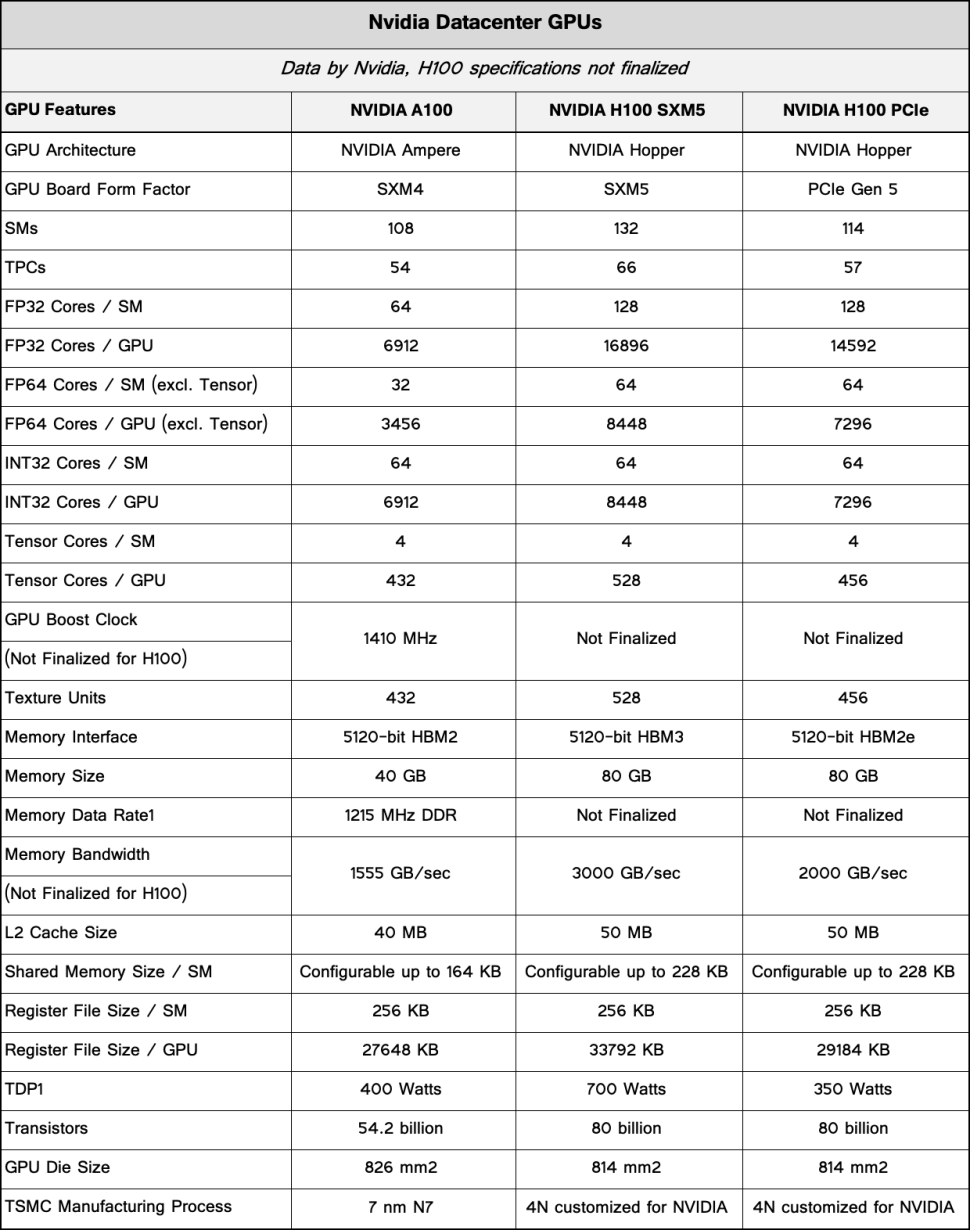 Nvidia Datacenter GPUs

Data by Nvidia, H100 specifications not finalized

| GPU Features | NVIDIA A100 | NVIDIA H100 SXM5 | NVIDIA H100 PCIe |
|---|---|---|---|
| GPU Architecture | NVIDIA Ampere | NVIDIA Hopper | NVIDIA Hopper |
| GPU Board Form Factor | SXM4 | SXM5 | PCIe Gen 5 |
| SMs | 108 | 132 | 114 |
| TPCs | 54 | 66 | 57 |
| FP32 Cores / SM | 64 | 128 | 128 |
| FP32 Cores / GPU | 6912 | 16896 | 14592 |
| FP64 Cores / SM (excl. Tensor) | 32 | 64 | 64 |
| FP64 Cores / GPU (excl. Tensor) | 3456 | 8448 | 7296 |
| INT32 Cores / SM | 64 | 64 | 64 |
| INT32 Cores / GPU | 6912 | 8448 | 7296 |
| Tensor Cores / SM | 4 | 4 | 4 |
| Tensor Cores / GPU | 432 | 528 | 456 |
| GPU Boost Clock (Not Finalized for H100) | 1410 MHz | Not Finalized | Not Finalized |
| Texture Units | 432 | 528 | 456 |
| Memory Interface | 5120-bit HBM2 | 5120-bit HBM3 | 5120-bit HBM2e |
| Memory Size | 40 GB | 80 GB | 80 GB |
| Memory Data Rate1 | 1215 MHz DDR | Not Finalized | Not Finalized |
| Memory Bandwidth (Not Finalized for H100) | 1555 GB/sec | 3000 GB/sec | 2000 GB/sec |
| L2 Cache Size | 40 MB | 50 MB | 50 MB |
| Shared Memory Size / SM | Configurable up to 164 KB | Configurable up to 228 KB | Configurable up to 228 KB |
| Register File Size / SM | 256 KB | 256 KB | 256 KB |
| Register File Size / GPU | 27648 KB | 33792 KB | 29184 KB |
| TDP1 | 400 Watts | 700 Watts | 350 Watts |
| Transistors | 54.2 billion | 80 billion | 80 billion |
| GPU Die Size | 826 mm2 | 814 mm2 | 814 mm2 |
| TSMC Manufacturing Process | 7 nm N7 | 4N customized for NVIDIA | 4N customized for NVIDIA |